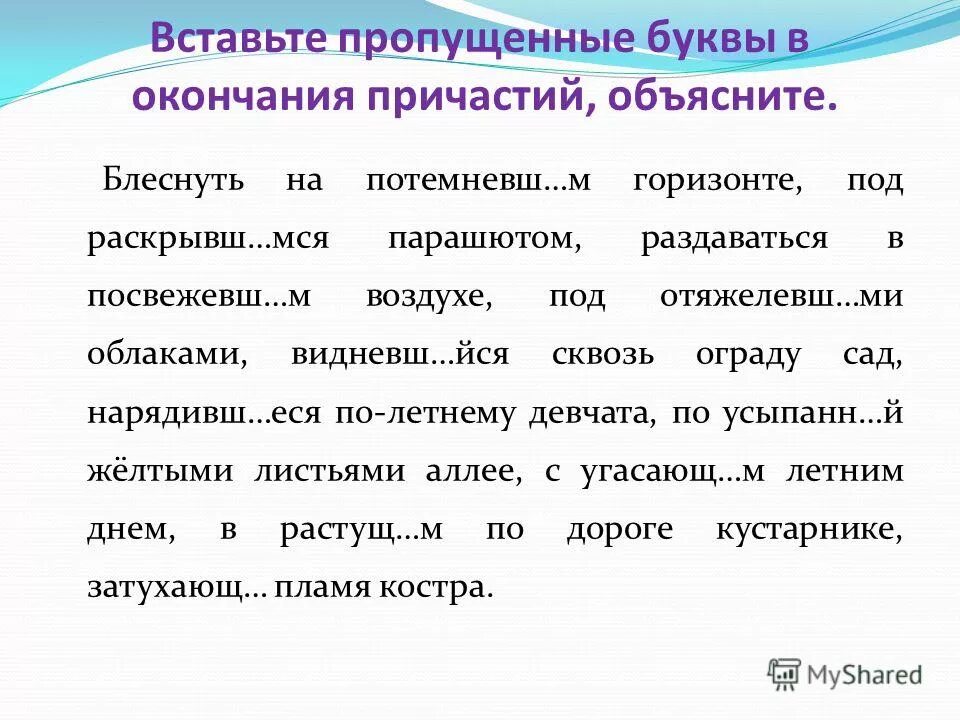 Вставьте пропущенные буквы в окончания причастий, объясните.

Блеснуть на потемневш…м горизонте, под раскрывш…мся парашютом, раздаваться в посвежевш…м воздухе, под отяжелевш…ми облаками, видневш…йся сквозь ограду сад, нарядивш…еся по-летнему девчата, по усыпанн…й жёлтыми листьями аллее, с угасающ…м летним днем, в растущ…м по дороге кустарнике, затухающ… пламя костра.

MyShared